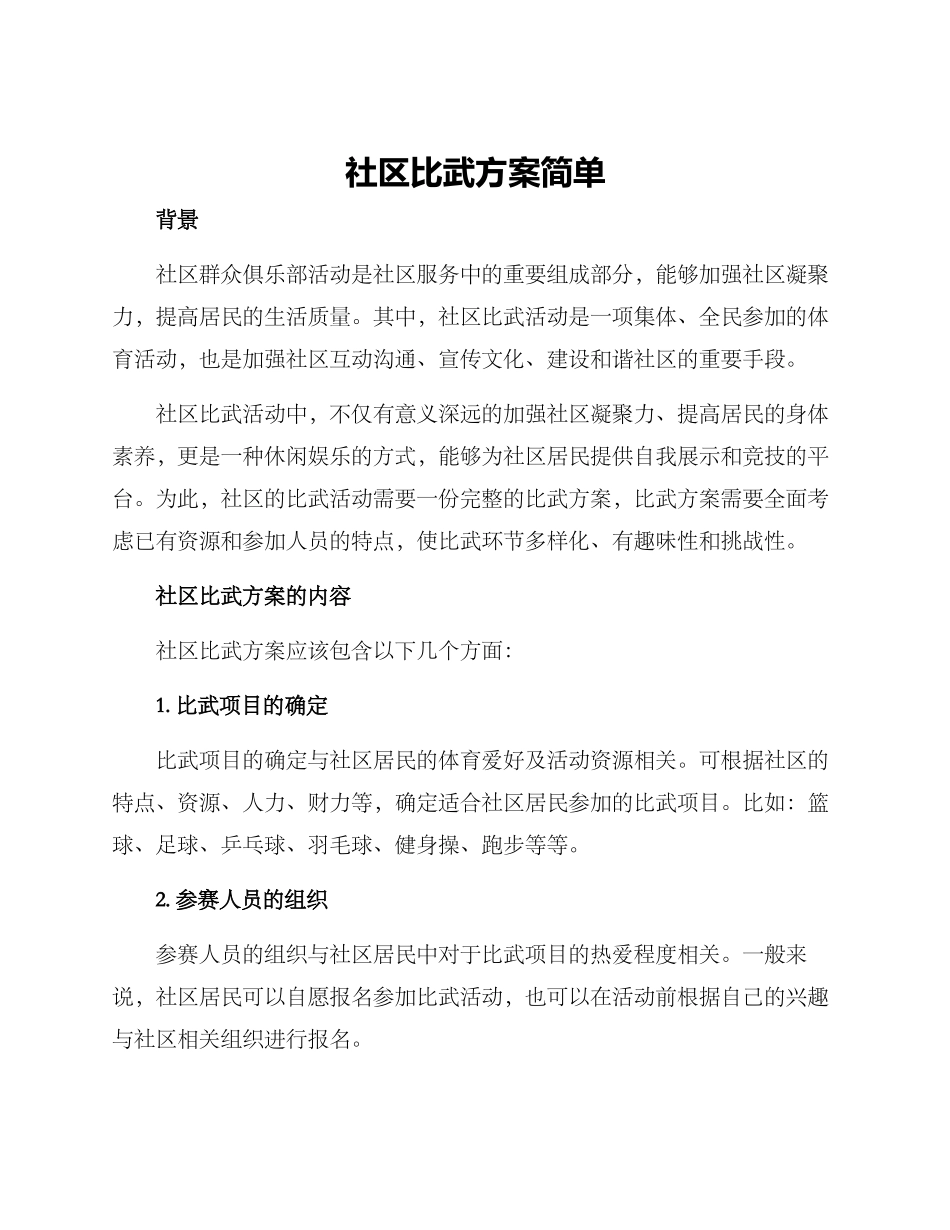 社区比武方案简单

背景

社区群众俱乐部活动是社区服务中的重要组成部分，能够加强社区凝聚力，提高居民的生活质量。其中，社区比武活动是一项集体、全民参加的体育活动，也是加强社区互动沟通、宣传文化、建设和谐社区的重要手段。

社区比武活动中，不仅有意义深远的加强社区凝聚力、提高居民的身体素养，更是一种休闲娱乐的方式，能够为社区居民提供自我展示和竞技的平台。为此，社区的比武活动需要一份完整的比武方案，比武方案需要全面考虑已有资源和参加人员的特点，使比武环节多样化、有趣味性和挑战性。

社区比武方案的内容

社区比武方案应该包含以下几个方面：

1. 比武项目的确定

比武项目的确定与社区居民的体育爱好及活动资源相关。可根据社区的特点、资源、人力、财力等，确定适合社区居民参加的比武项目。比如：篮球、足球、乒乓球、羽毛球、健身操、跑步等等。

2. 参赛人员的组织

参赛人员的组织与社区居民中对于比武项目的热爱程度相关。一般来说，社区居民可以自愿报名参加比武活动，也可以在活动前根据自己的兴趣与社区相关组织进行报名。